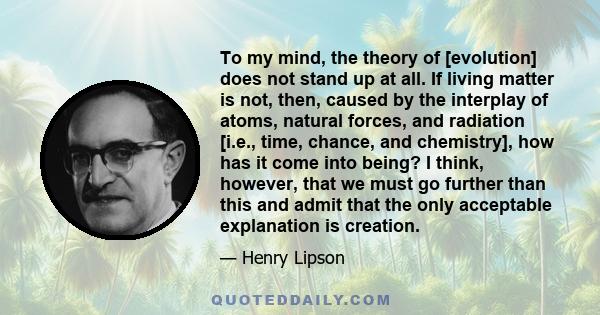 To my mind, the theory of [evolution] does not stand up at all. If living matter is not, then, caused by the interplay of atoms, natural forces, and radiation [i.e., time, chance, and chemistry], how has it come into being? I think, however, that we must go further than this and admit that the only acceptable explanation is creation.

— Henry Lipson

QUOTEDDAILY.COM